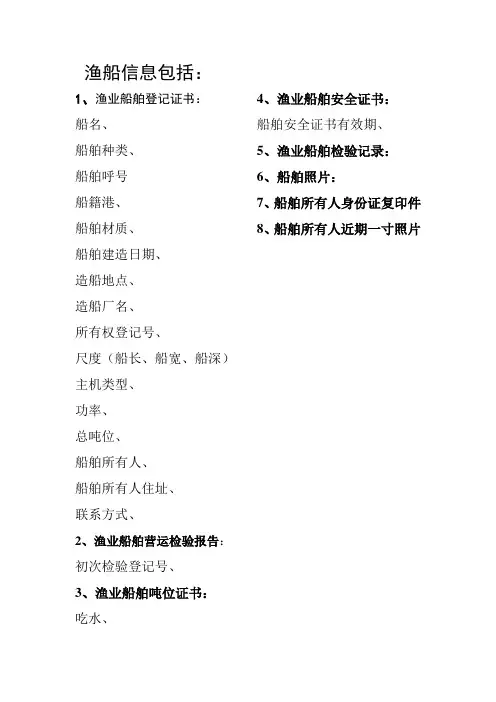 渔船信息包括：

1、渔业船舶登记证书：

船名、

船舶种类、

船舶呼号

船籍港、

船舶材质、

船舶建造日期、

造船地点、

造船厂名、

所有权登记号、

尺度（船长、船宽、船深）

主机类型、

功率、

总吨位、

船舶所有人、

船舶所有人住址、

联系方式、

2、渔业船舶营运检验报告：

初次检验登记号、

3、渔业船舶吨位证书：

吃水、

4、渔业船舶安全证书：

船舶安全证书有效期、

5、渔业船舶检验记录：

6、船舶照片：

7、船舶所有人身份证复印件

8、船舶所有人近期一寸照片